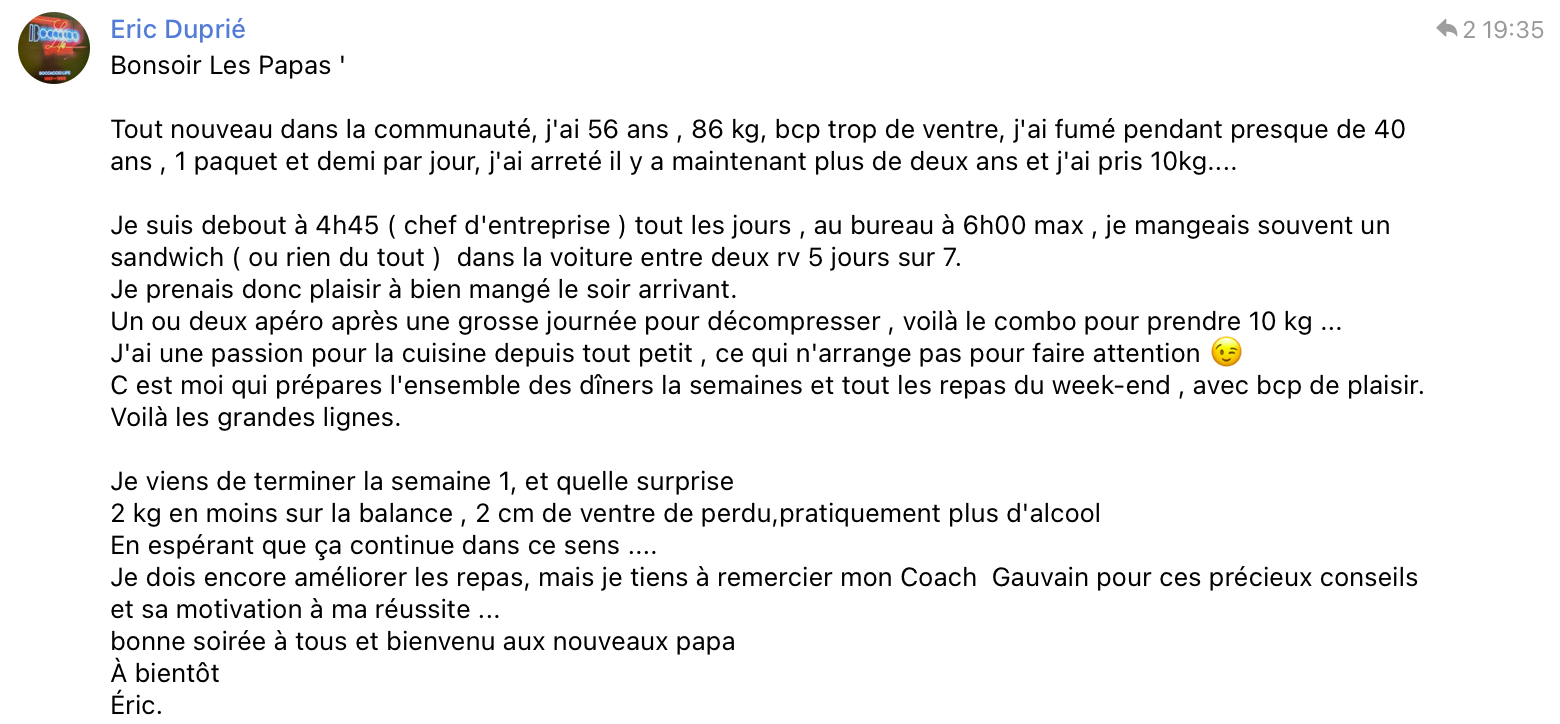 Eric Duprié
2 19:35
Bonsoir Les Papas '

Tout nouveau dans la communauté, j'ai 56 ans , 86 kg, bcp trop de ventre, j'ai fumé pendant presque de 40 ans , 1 paquet et demi par jour, j'ai arreté il y a maintenant plus de deux ans et j'ai pris 10kg....

Je suis debout à 4h45 ( chef d'entreprise ) tout les jours , au bureau à 6h00 max , je mangeais souvent un sandwich ( ou rien du tout ) dans la voiture entre deux rv 5 jours sur 7.
Je prenais donc plaisir à bien mangé le soir arrivant.
Un ou deux apéro après une grosse journée pour décompresser , voilà le combo pour prendre 10 kg ...
J'ai une passion pour la cuisine depuis tout petit , ce qui n'arrange pas pour faire attention 😉
C est moi qui prépares l'ensemble des dîners la semaines et tout les repas du week-end , avec bcp de plaisir.
Voilà les grandes lignes.

Je viens de terminer la semaine 1, et quelle surprise
2 kg en moins sur la balance , 2 cm de ventre de perdu,pratiquement plus d'alcool
En espérant que ça continue dans ce sens ....
Je dois encore améliorer les repas, mais je tiens à remercier mon Coach Gauvain pour ces précieux conseils et sa motivation à ma réussite ...
bonne soirée à tous et bienvenu aux nouveaux papa
À bientôt
Éric.